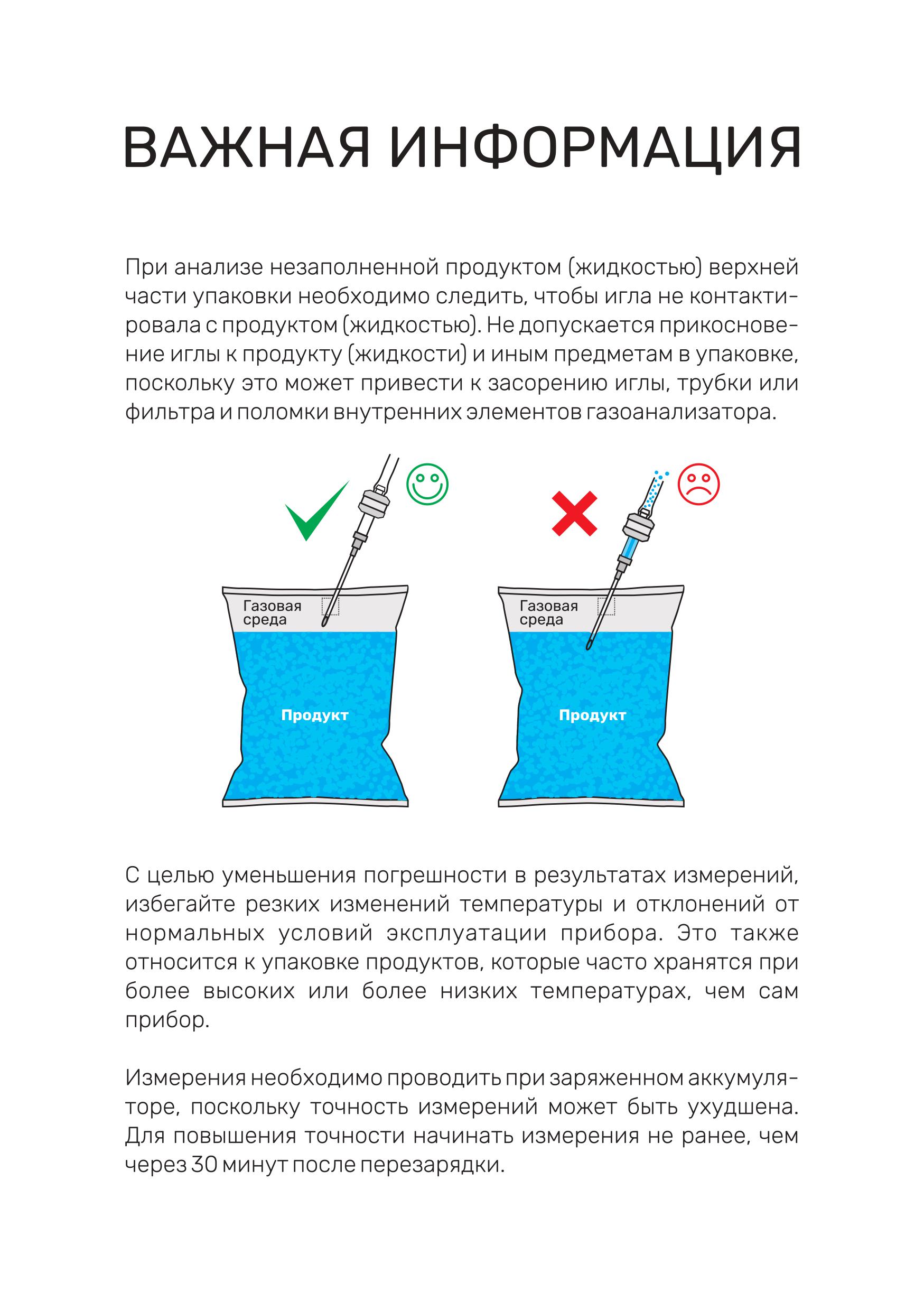 ВАЖНАЯ ИНФОРМАЦИЯ

При анализе незаполненной продуктом (жидкостью) верхней части упаковки необходимо следить, чтобы игла не контактировала с продуктом (жидкостью). Не допускается прикосновение иглы к продукту (жидкости) и иным предметам в упаковке, поскольку это может привести к засорению иглы, трубки или фильтра и поломки внутренних элементов газоанализатора.

Газовая среда

Продукт

Газовая среда

Продукт

С целью уменьшения погрешности в результатах измерений, избегайте резких изменений температуры и отклонений от нормальных условий эксплуатации прибора. Это также относится к упаковке продуктов, которые часто хранятся при более высоких или более низких температурах, чем сам прибор.

Измерения необходимо проводить при заряженном аккумуляторе, поскольку точность измерений может быть ухудшена. Для повышения точности начинать измерения не ранее, чем через 30 минут после перезарядки.